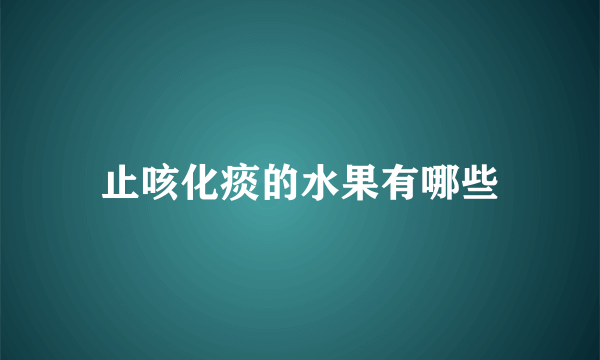 止咳化痰的水果有哪些